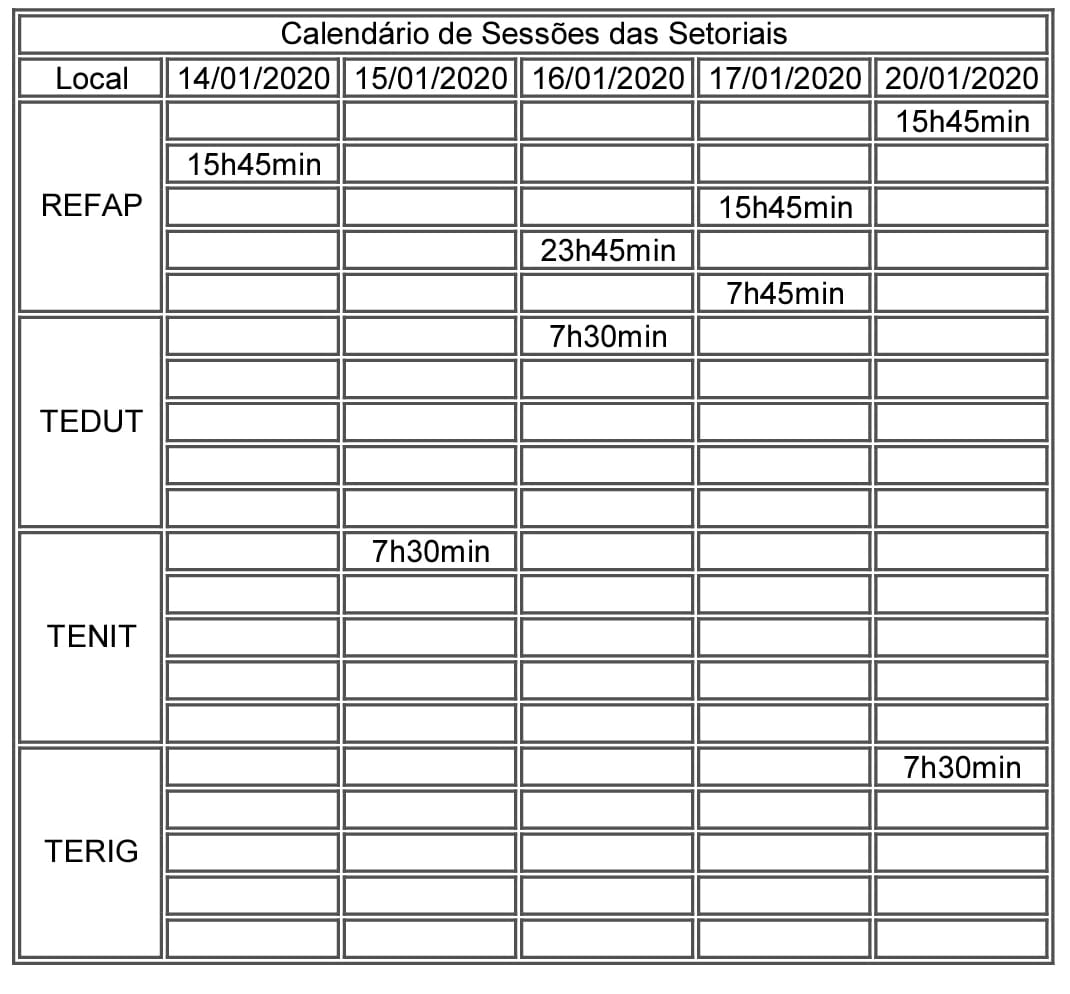 Calendário de Sessões das Setoriais

| Local | 14/01/2020 | 15/01/2020 | 16/01/2020 | 17/01/2020 | 20/01/2020 |
|---|---|---|---|---|---|
| REFAP | | | | | 15h45min |
| | 15h45min | | | | |
| | | | | 15h45min | |
| | | | 23h45min | | |
| | | | | 7h45min | |
| TEDUT | | | 7h30min | | |
| | | | | | |
| | | | | | |
| | | | | | |
| | | | | | |
| TENIT | | 7h30min | | | |
| | | | | | |
| | | | | | |
| | | | | | |
| | | | | | |
| TERIG | | | | | 7h30min |
| | | | | | |
| | | | | | |
| | | | | | |
| | | | | | |